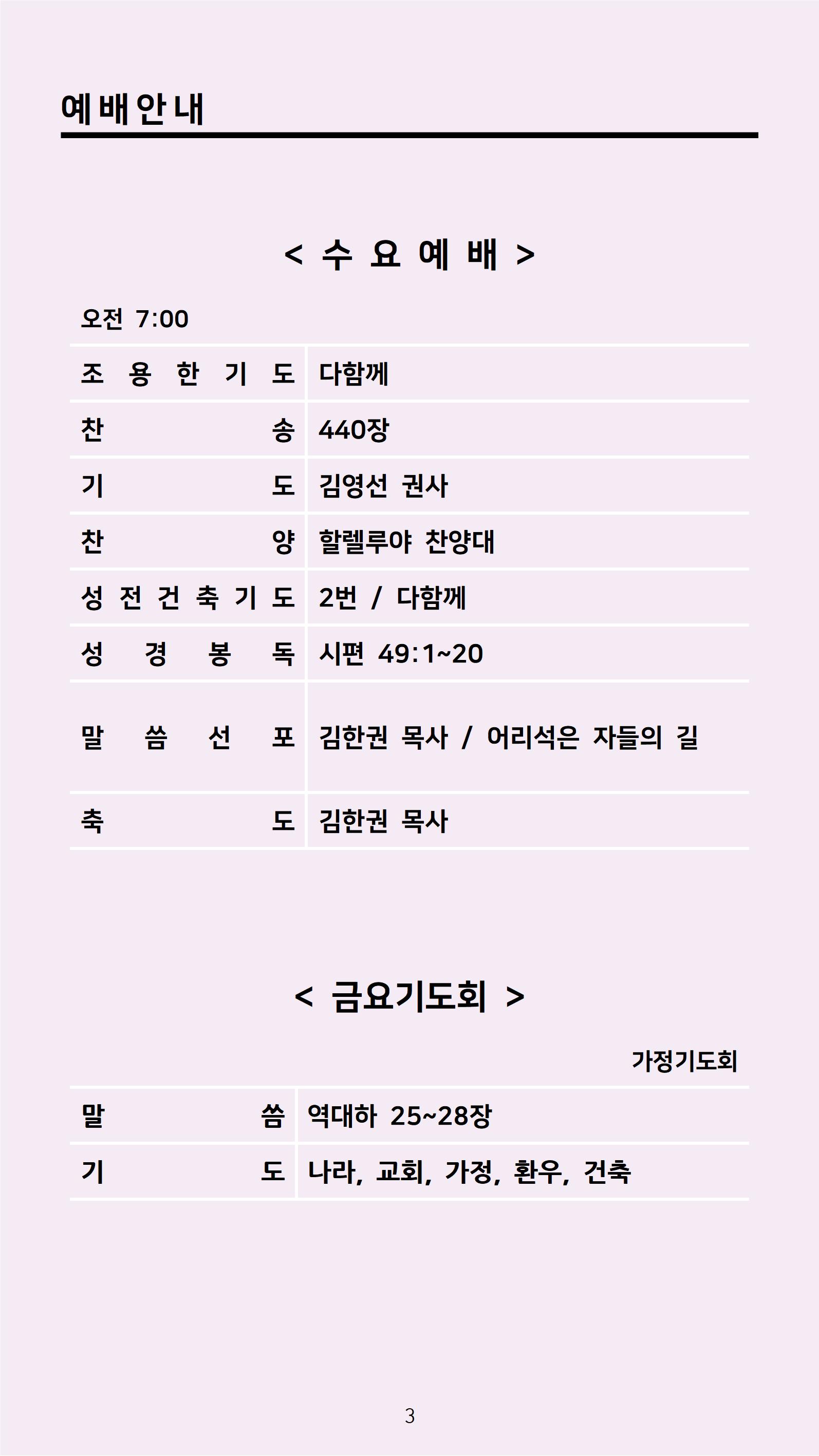 예배안내

< 수 요 예 배 >

오전 7:00

| | |
|---|---|
| 조 용 한 기 도 | 다함께 |
| 찬 송 | 440장 |
| 기 도 | 김영선 권사 |
| 찬 양 | 할렐루야 찬양대 |
| 성 전 건 축 기 도 | 2번 / 다함께 |
| 성 경 봉 독 | 시편 49:1~20 |
| 말 씀 선 포 | 김한권 목사 / 어리석은 자들의 길 |
| 축 도 | 김한권 목사 |

< 금요기도회 >

가정기도회

| | |
|---|---|
| 말 씀 | 역대하 25~28장 |
| 기 도 | 나라, 교회, 가정, 환우, 건축 |

3